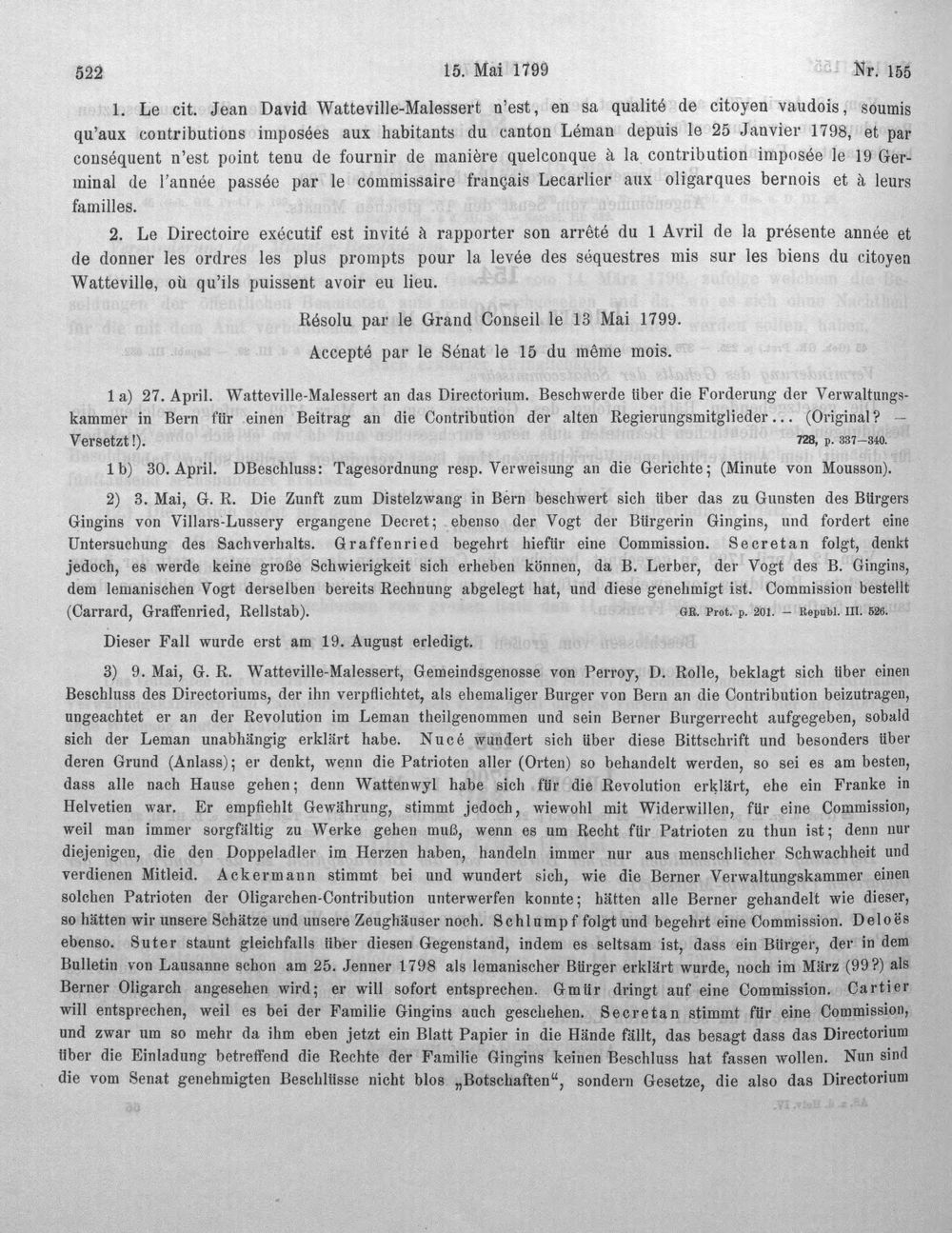 522 15. Mai 1799 Nr. 155

1. Le cit. Jean David Watteville-Malessert n'est, en sa qualité de citoyen vaudois, soumis qu'aux contributions imposées aux habitants du canton Léman depuis le 25 Janvier 1798, et par conséquent n'est point tenu de fournir de manière quelconque à la contribution imposée le 19 Germinal de l'année passée par le commissaire français Lecarlier aux oligarques bernois et à leurs familles.

2. Le Directoire exécutif est invité à rapporter son arrêté du 1 Avril de la présente année et de donner les ordres les plus prompts pour la levée des séquestres mis sur les biens du citoyen Watteville, où qu'ils puissent avoir eu lieu.

Résolu par le Grand Conseil le 13 Mai 1799.

Accepté par le Sénat le 15 du même mois.

1 a) 27. April. Watteville-Malessert an das Directorium. Beschwerde über die Forderung der Verwaltungskammer in Bern für einen Beitrag an die Contribution der alten Regierungsmitglieder... (Original? — Versetzt!). 728, p. 337—340.

1 b) 30. April. DBeschluss: Tagesordnung resp. Verweisung an die Gerichte; (Minute von Mousson).

2) 3. Mai, G. R. Die Zunft zum Distelzwang in Bern beschwert sich über das zu Gunsten des Bürgers Gingins von Villars-Lussery ergangene Decret; ebenso der Vogt der Bürgerin Gingins, und fordert eine Untersuchung des Sachverhalts. Graffenried begehrt hiefür eine Commission. Secretan folgt, denkt jedoch, es werde keine große Schwierigkeit sich erheben können, da B. Lerber, der Vogt des B. Gingins, dem lemanischen Vogt derselben bereits Rechnung abgelegt hat, und diese genehmigt ist. Commission bestellt (Carrard, Graffenried, Rellstab). GR. Prot. p. 201. — Republ. III. 526.

Dieser Fall wurde erst am 19. August erledigt.

3) 9. Mai, G. R. Watteville-Malessert, Gemeindsgenosse von Perroy, D. Rolle, beklagt sich über einen Beschluss des Directoriums, der ihn verpflichtet, als ehemaliger Burger von Bern an die Contribution beizutragen, ungeachtet er an der Revolution im Leman theilgenommen und sein Berner Burgerrecht aufgegeben, sobald sich der Leman unabhängig erklärt habe. Nucé wundert sich über diese Bittschrift und besonders über deren Grund (Anlass); er denkt, wenn die Patrioten aller (Orten) so behandelt werden, so sei es am besten, dass alle nach Hause gehen; denn Wattenwyl habe sich für die Revolution erklärt, ehe ein Franke in Helvetien war. Er empfiehlt Gewährung, stimmt jedoch, wiewohl mit Widerwillen, für eine Commission, weil man immer sorgfältig zu Werke gehen muß, wenn es um Recht für Patrioten zu thun ist; denn nur diejenigen, die den Doppeladler im Herzen haben, handeln immer nur aus menschlicher Schwachheit und verdienen Mitleid. Ackermann stimmt bei und wundert sich, wie die Berner Verwaltungskammer einen solchen Patrioten der Oligarchen-Contribution unterwerfen konnte; hätten alle Berner gehandelt wie dieser, so hätten wir unsere Schätze und unsere Zeughäuser noch. Schlumpf folgt und begehrt eine Commission. Deloës ebenso. Suter staunt gleichfalls über diesen Gegenstand, indem es seltsam ist, dass ein Bürger, der in dem Bulletin von Lausanne schon am 25. Jenner 1798 als lemanischer Bürger erklärt wurde, noch im März (99?) als Berner Oligarch angesehen wird; er will sofort entsprechen. Gmür dringt auf eine Commission. Cartier will entsprechen, weil es bei der Familie Gingins auch geschehen. Secretan stimmt für eine Commission, und zwar um so mehr da ihm eben jetzt ein Blatt Papier in die Hände fällt, das besagt dass das Directorium über die Einladung betreffend die Rechte der Familie Gingins keinen Beschluss hat fassen wollen. Nun sind die vom Senat genehmigten Beschlüsse nicht blos „Botschaften“, sondern Gesetze, die also das Directorium